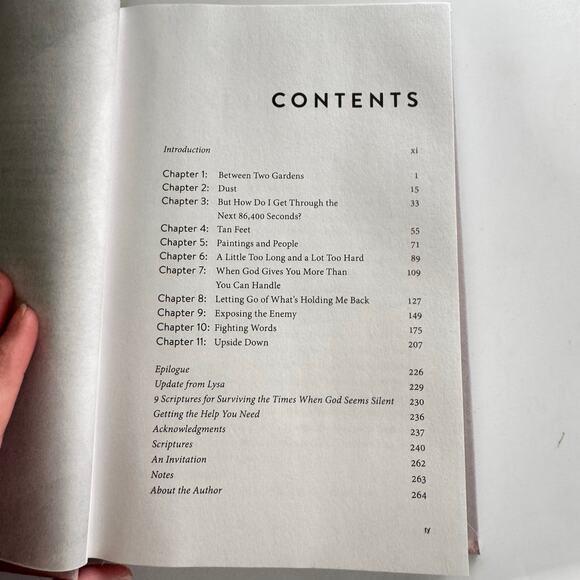 CONTENTS

Introduction xi

Chapter 1: Between Two Gardens 1
Chapter 2: Dust 15
Chapter 3: But How Do I Get Through the Next 86,400 Seconds? 33
Chapter 4: Tan Feet 55
Chapter 5: Paintings and People 71
Chapter 6: A Little Too Long and a Lot Too Hard 89
Chapter 7: When God Gives You More Than You Can Handle 109
Chapter 8: Letting Go of What's Holding Me Back 127
Chapter 9: Exposing the Enemy 149
Chapter 10: Fighting Words 175
Chapter 11: Upside Down 207

Epilogue 226
Update from Lysa 229
9 Scriptures for Surviving the Times When God Seems Silent 230
Getting the Help You Need 236
Acknowledgments 237
Scriptures 240
An Invitation 262
Notes 263
About the Author 264

ix